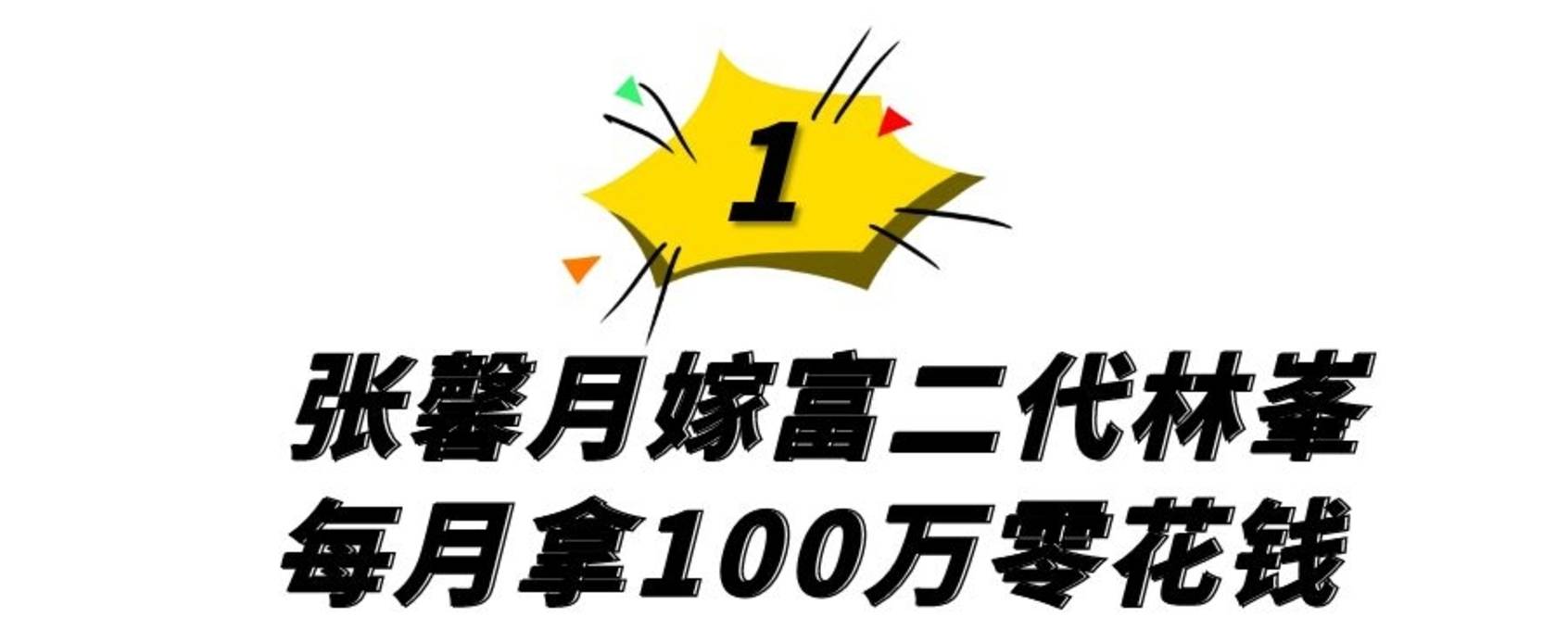 1

张馨月嫁富二代林峯
每月拿100万零花钱